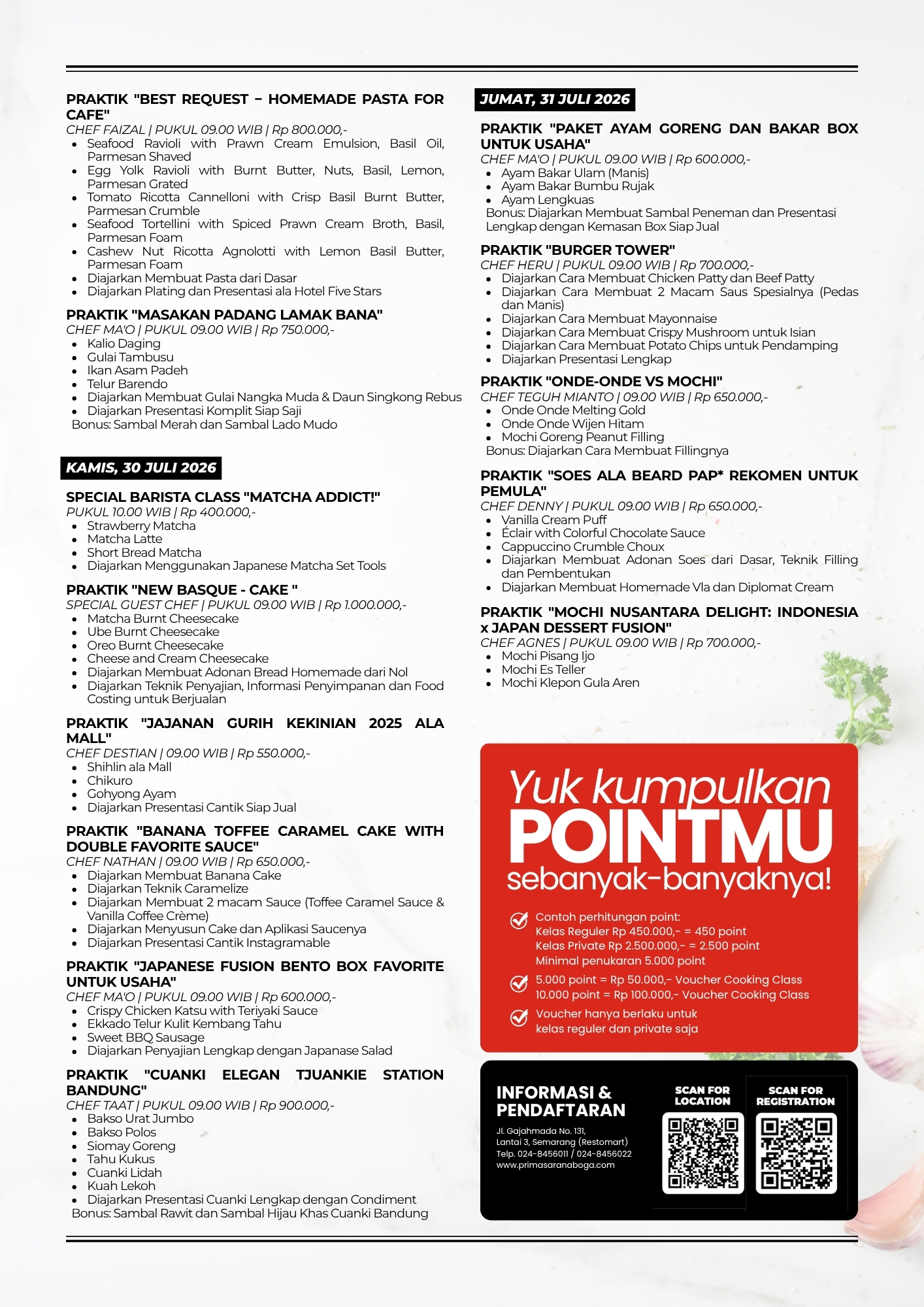 PRAKTIK "BEST REQUEST – HOMEMADE PASTA FOR CAFE"
CHEF FAIZAL | PUKUL 09.00 WIB | Rp 800.000,-
- Seafood Ravioli with Prawn Cream Emulsion, Basil Oil, Parmesan Shaved
- Egg Yolk Ravioli with Burnt Butter, Nuts, Basil, Lemon, Parmesan Grated
- Tomato Ricotta Cannelloni with Crisp Basil Burnt Butter, Parmesan Crumble
- Seafood Tortellini with Spiced Prawn Cream Broth, Basil, Parmesan Foam
- Cashew Nut Ricotta Agnolotti with Lemon Basil Butter, Parmesan Foam
- Diajarkan Membuat Pasta dari Dasar
- Diajarkan Plating dan Presentasi ala Hotel Five Stars

PRAKTIK "MASAKAN PADANG LAMAK BANA"
CHEF MA'O | PUKUL 09.00 WIB | Rp 750.000,-
- Kalio Daging
- Gulai Tambusu
- Ikan Asam Padeh
- Telur Barendo
- Diajarkan Membuat Gulai Nangka Muda & Daun Singkong Rebus
- Diajarkan Presentasi Komplit Siap Saji
Bonus: Sambal Merah dan Sambal Lado Mudo

KAMIS, 30 JULI 2026

SPECIAL BARISTA CLASS "MATCHA ADDICT!"
PUKUL 10.00 WIB | Rp 400.000,-
- Strawberry Matcha
- Matcha Latte
- Short Bread Matcha
- Diajarkan Menggunakan Japanese Matcha Set Tools

PRAKTIK "NEW BASQUE - CAKE "
SPECIAL GUEST CHEF | PUKUL 09.00 WIB | Rp 1.000.000,-
- Matcha Burnt Cheesecake
- Ube Burnt Cheesecake
- Oreo Burnt Cheesecake
- Cheese and Cream Cheesecake
- Diajarkan Membuat Adonan Bread Homemade dari Nol
- Diajarkan Teknik Penyajian, Informasi Penyimpanan dan Food Costing untuk Berjualan

PRAKTIK "JAJANAN GURIH KEKINIAN 2025 ALA MALL"
CHEF DESTIAN | 09.00 WIB | Rp 550.000,-
- Shihlin ala Mall
- Chikuro
- Gohyong Ayam
- Diajarkan Presentasi Cantik Siap Jual

PRAKTIK "BANANA TOFFEE CARAMEL CAKE WITH DOUBLE FAVORITE SAUCE"
CHEF NATHAN | 09.00 WIB | Rp 650.000,-
- Diajarkan Membuat Banana Cake
- Diajarkan Teknik Caramelize
- Diajarkan Membuat 2 macam Sauce (Toffee Caramel Sauce & Vanilla Coffee Crème)
- Diajarkan Menyusun Cake dan Aplikasi Saucenya
- Diajarkan Presentasi Cantik Instagramable

PRAKTIK "JAPANESE FUSION BENTO BOX FAVORITE UNTUK USAHA"
CHEF MA'O | PUKUL 09.00 WIB | Rp 600.000,-
- Crispy Chicken Katsu with Teriyaki Sauce
- Ekkado Telur Kulit Kembang Tahu
- Sweet BBQ Sausage
- Diajarkan Penyajian Lengkap dengan Japanase Salad

PRAKTIK "CUANKI ELEGAN TJUANKIE STATION BANDUNG"
CHEF TAAT | PUKUL 09.00 WIB | Rp 900.000,-
- Bakso Urat Jumbo
- Bakso Polos
- Siomay Goreng
- Tahu Kukus
- Cuanki Lidah
- Kuah Lekoh
- Diajarkan Presentasi Cuanki Lengkap dengan Condiment
Bonus: Sambal Rawit dan Sambal Hijau Khas Cuanki Bandung

JUMAT, 31 JULI 2026

PRAKTIK "PAKET AYAM GORENG DAN BAKAR BOX UNTUK USAHA"
CHEF MA'O | PUKUL 09.00 WIB | Rp 600.000,-
- Ayam Bakar Ulam (Manis)
- Ayam Bakar Bumbu Rujak
- Ayam Lengkuas
Bonus: Diajarkan Membuat Sambal Peneman dan Presentasi Lengkap dengan Kemasan Box Siap Jual

PRAKTIK "BURGER TOWER"
CHEF HERU | PUKUL 09.00 WIB | Rp 700.000,-
- Diajarkan Cara Membuat Chicken Patty dan Beef Patty
- Diajarkan Cara Membuat 2 Macam Saus Spesialnya (Pedas dan Manis)
- Diajarkan Cara Membuat Mayonnaise
- Diajarkan Cara Membuat Crispy Mushroom untuk Isian
- Diajarkan Cara Membuat Potato Chips untuk Pendamping
- Diajarkan Presentasi Lengkap

PRAKTIK "ONDE-ONDE VS MOCHI"
CHEF TEGUH MIANTO | 09.00 WIB | Rp 650.000,-
- Onde Onde Melting Gold
- Onde Onde Wijen Hitam
- Mochi Goreng Peanut Filling
Bonus: Diajarkan Cara Membuat Fillingnya

PRAKTIK "SOES ALA BEARD PAP* REKOMEN UNTUK PEMULA"
CHEF DENNY | PUKUL 09.00 WIB | Rp 650.000,-
- Vanilla Cream Puff
- Éclair with Colorful Chocolate Sauce
- Cappuccino Crumble Choux
- Diajarkan Membuat Adonan Soes dari Dasar, Teknik Filling dan Pembentukan
- Diajarkan Membuat Homemade Vla dan Diplomat Cream

PRAKTIK "MOCHI NUSANTARA DELIGHT: INDONESIA x JAPAN DESSERT FUSION"
CHEF AGNES | PUKUL 09.00 WIB | Rp 700.000,-
- Mochi Pisang Ijo
- Mochi Es Teller
- Mochi Klepon Gula Aren

Yuk kumpulkan POINTMU sebanyak-banyaknya!

Contoh perhitungan point:
Kelas Reguler Rp 450.000,- = 450 point
Kelas Private Rp 2.500.000,- = 2.500 point
Minimal penukaran 5.000 point

5.000 point = Rp 50.000,- Voucher Cooking Class
10.000 point = Rp 100.000,- Voucher Cooking Class

Voucher hanya berlaku untuk kelas reguler dan private saja

INFORMASI & PENDAFTARAN
Jl. Gajahmada No. 131, Lantai 3, Semarang (Restomart)
Telp. 024-8456011 / 024-8456022
www.primasaranaboga.com

SCAN FOR LOCATION

SCAN FOR REGISTRATION